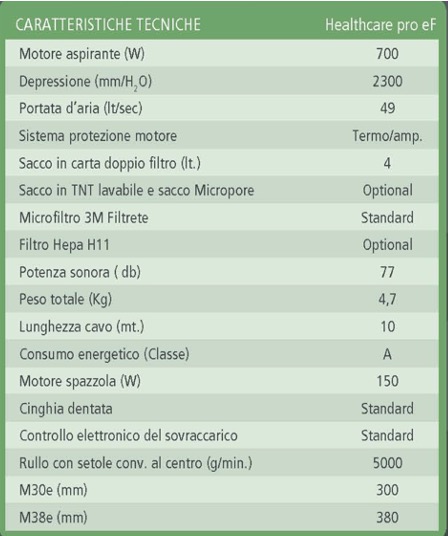 | CARATTERISTICHE TECNICHE | Healthcare pro eF |
|---|---|
| Motore aspirante (W) | 700 |
| Depressione (mm/$H_2O$) | 2300 |
| Portata d'aria (lt/sec) | 49 |
| Sistema protezione motore | Termo/amp. |
| Sacco in carta doppio filtro (lt.) | 4 |
| Sacco in TNT lavabile e sacco Micropore | Optional |
| Microfiltro 3M Filtrete | Standard |
| Filtro Hepa H11 | Optional |
| Potenza sonora ( db) | 77 |
| Peso totale (Kg) | 4,7 |
| Lunghezza cavo (mt.) | 10 |
| Consumo energetico (Classe) | A |
| Motore spazzola (W) | 150 |
| Cinghia dentata | Standard |
| Controllo elettronico del sovraccarico | Standard |
| Rullo con setole conv. al centro (g/min.) | 5000 |
| M30e (mm) | 300 |
| M38e (mm) | 380 |